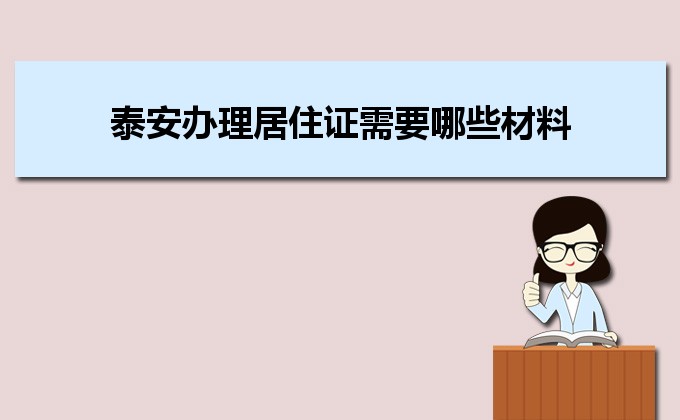 泰安办理居住证需要哪些材料